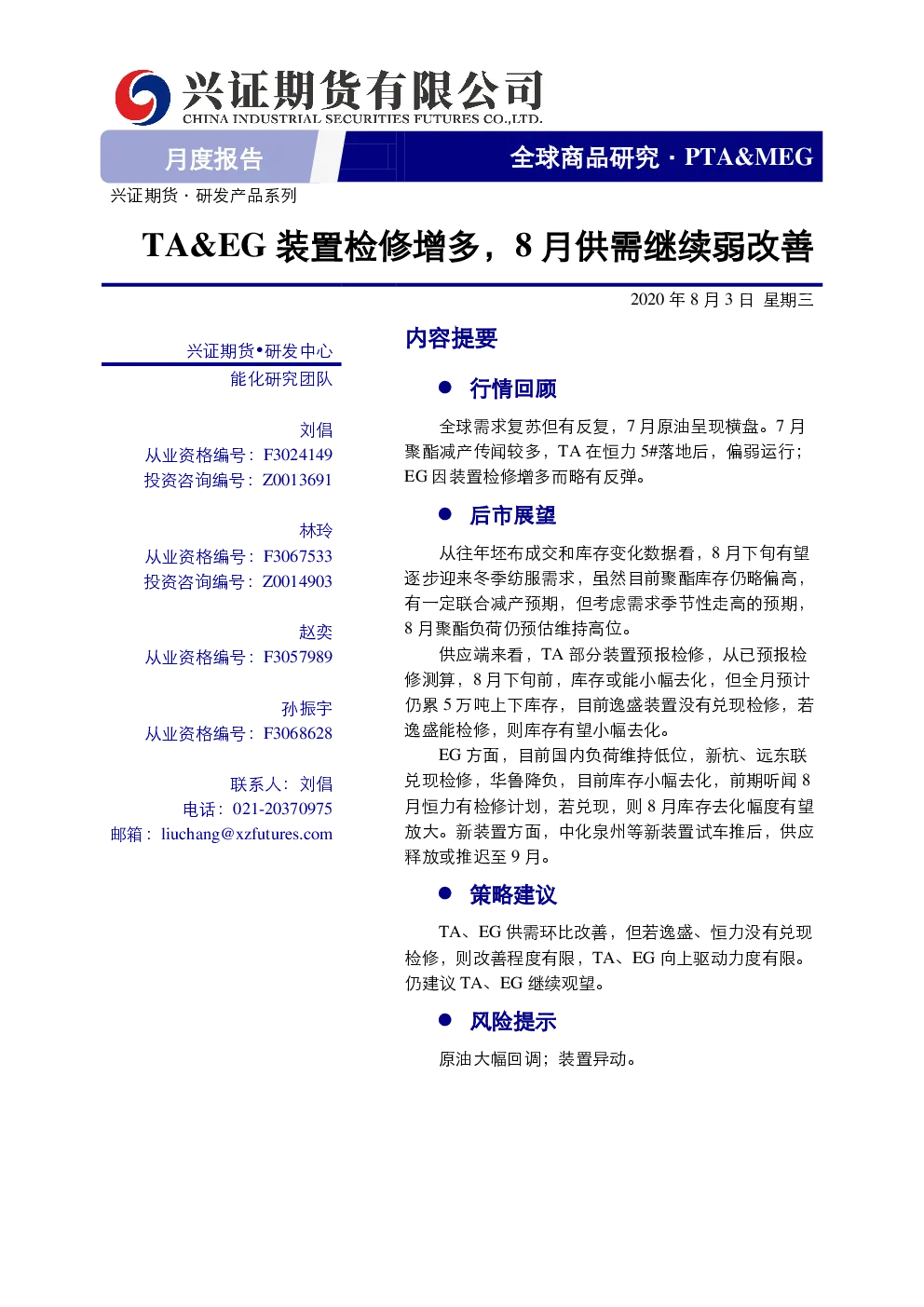 兴证期货有限公司
CHINA INDUSTRIAL SECURITIES FUTURES CO.,LTD.

月度报告

全球商品研究 · PTA&MEG

兴证期货 · 研发产品系列

TA&EG 装置检修增多，8 月供需继续弱改善

2020 年 8 月 3 日 星期三

兴证期货•研发中心
能化研究团队

刘倡
从业资格编号：F3024149
投资咨询编号：Z0013691

林玲
从业资格编号：F3067533
投资咨询编号：Z0014903

赵奕
从业资格编号：F3057989

孙振宇
从业资格编号：F3068628

联系人：刘倡
电话：021-20370975
邮箱：liuchang@xzfutures.com

内容提要

● 行情回顾

全球需求复苏但有反复，7 月原油呈现横盘。7 月聚酯减产传闻较多，TA 在恒力 5#落地后，偏弱运行；EG 因装置检修增多而略有反弹。

● 后市展望

从往年坯布成交和库存变化数据看，8 月下旬有望逐步迎来冬季纺服需求，虽然目前聚酯库存仍略偏高，有一定联合减产预期，但考虑需求季节性走高的预期，8 月聚酯负荷仍预估维持高位。

供应端来看，TA 部分装置预报检修，从已预报检修测算，8 月下旬前，库存或能小幅去化，但全月预计仍累 5 万吨上下库存，目前逸盛装置没有兑现检修，若逸盛能检修，则库存有望小幅去化。

EG 方面，目前国内负荷维持低位，新杭、远东联兑现检修，华鲁降负，目前库存小幅去化，前期听闻 8 月恒力有检修计划，若兑现，则 8 月库存去化幅度有望放大。新装置方面，中化泉州等新装置试车推后，供应释放或推迟至 9 月。

● 策略建议

TA、EG 供需环比改善，但若逸盛、恒力没有兑现检修，则改善程度有限，TA、EG 向上驱动力度有限。仍建议 TA、EG 继续观望。

● 风险提示

原油大幅回调；装置异动。